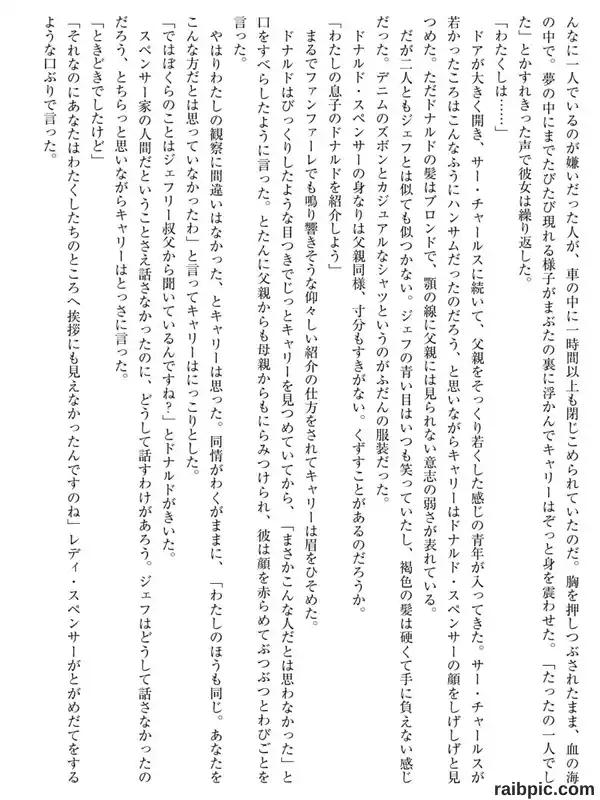 んなに一人でいるのが嫌いだった人が、車の中に一時間以上も閉じこめられていたのだ。胸を押しつぶされたまま、血の海の中で。夢の中にまでたびたび現れる様子がまぶたの裏に浮かんでキャリーはぞっと身を震わせた。「たったの一人でした」とかすれきった声で彼女は繰り返した。

「わたくしは……」

ドアが大きく開き、サー・チャールスに続いて、父親をそっくり若くした感じの青年が入ってきた。サー・チャールスが若かったころはこんなふうにハンサムだったのだろう、と思いながらキャリーはドナルド・スペンサーの顔をしげしげと見つめた。ただドナルドの髪はブロンドで、顎の線に父親には見られない意志の弱さが表れている。

だが二人ともジェフとは似ても似つかない。ジェフの青い目はいつも笑っていたし、褐色の髪は硬くて手に負えない感じだった。デニムのズボンとカジュアルなシャツというのがふだんの服装だった。

ドナルド・スペンサーの身なりは父親同様、寸分もすきがない。くずすことがあるのだろうか。

「わたしの息子のドナルドを紹介しよう」

まるでファンファーレでも鳴り響きそうな仰々しい紹介の仕方をされてキャリーは眉をひそめた。

ドナルドはびっくりしたような目つきでじっとキャリーを見つめていてから、「まさかこんな人だとは思わなかった」と口をすべらしたように言った。とたんに父親からも母親からもにらみつけられ、彼は顔を赤らめてぶつぶつとわびごとを言った。

やはりわたしの観察に間違いはなかった、とキャリーは思った。同情がわくがままに、「わたしのほうも同じ。あなたをこんな方だとは思っていなかったわ」と言ってキャリーはにっこりとした。

「ではぼくらのことはジェフリー叔父から聞いているんですね?」とドナルドがきいた。

スペンサー家の人間だということさえ話さなかったのに、どうして話すわけがあろう。ジェフはどうして話さなかったのだろう、とちらっと思いながらキャリーはとっさに言った。

「ときどきでしたけど」

「それなのにあなたはわたくしたちのところへ挨拶にも見えなかったんですのね」レディ・スペンサーがとがめだてをするような口ぶりで言った。

raibpic.com